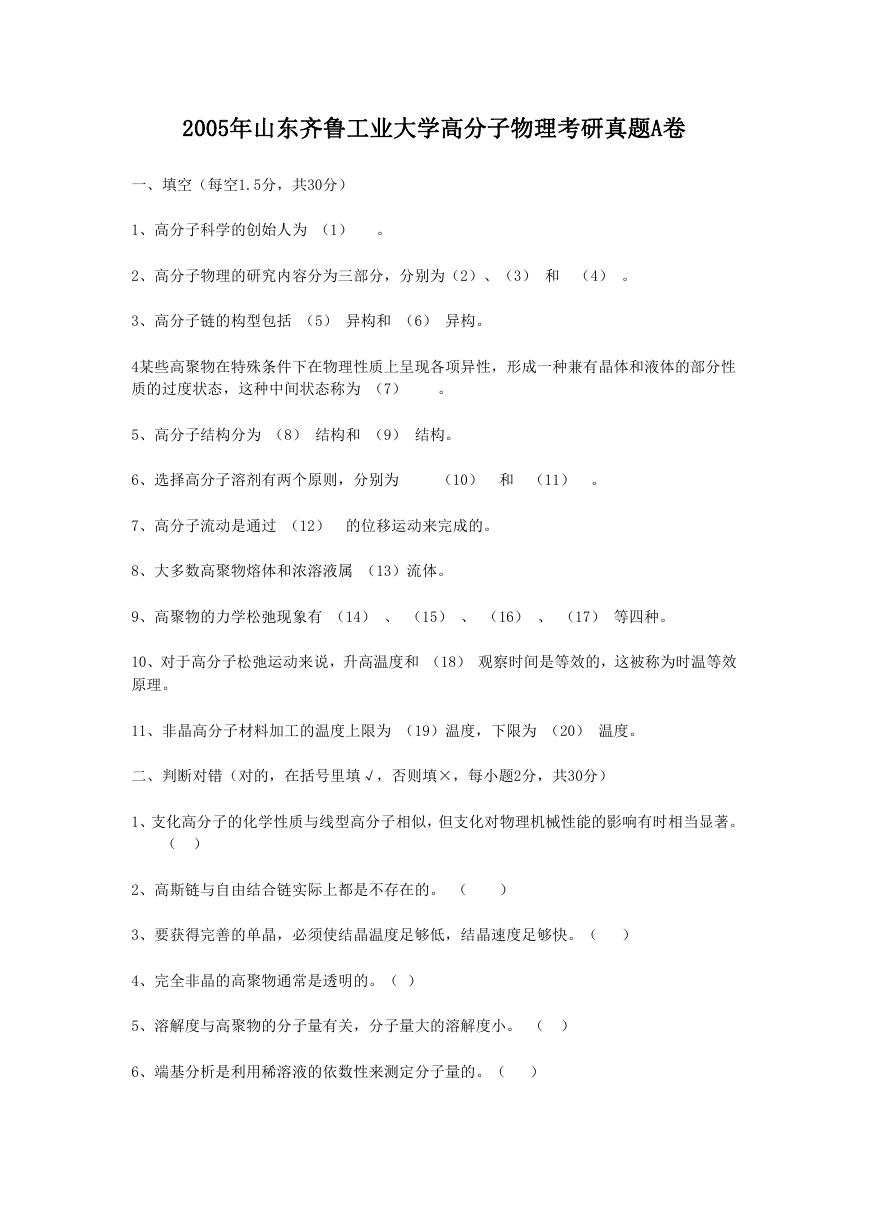 2005年山东齐鲁工业大学高分子物理考研真题A卷

一、填空（每空1.5分，共30分）

1、高分子科学的创始人为 （1） 。

2、高分子物理的研究内容分为三部分，分别为（2）、（3） 和 （4） 。

3、高分子链的构型包括 （5） 异构和 （6） 异构。

4某些高聚物在特殊条件下在物理性质上呈现各项异性，形成一种兼有晶体和液体的部分性质的过度状态，这种中间状态称为 （7） 。

5、高分子结构分为 （8） 结构和 （9） 结构。

6、选择高分子溶剂有两个原则，分别为 （10） 和 （11） 。

7、高分子流动是通过 （12） 的位移运动来完成的。

8、大多数高聚物熔体和浓溶液属 （13）流体。

9、高聚物的力学松弛现象有 （14） 、 （15） 、 （16） 、 （17） 等四种。

10、对于高分子松弛运动来说，升高温度和 （18） 观察时间是等效的，这被称为时温等效原理。

11、非晶高分子材料加工的温度上限为 （19）温度，下限为 （20） 温度。

二、判断对错（对的，在括号里填√，否则填×，每小题2分，共30分）

1、支化高分子的化学性质与线型高分子相似，但支化对物理机械性能的影响有时相当显著。 （ ）

2、高斯链与自由结合链实际上都是不存在的。 （ ）

3、要获得完善的单晶，必须使结晶温度足够低，结晶速度足够快。（ ）

4、完全非晶的高聚物通常是透明的。（ ）

5、溶解度与高聚物的分子量有关，分子量大的溶解度小。 （ ）

6、端基分析是利用稀溶液的依数性来测定分子量的。（ ）